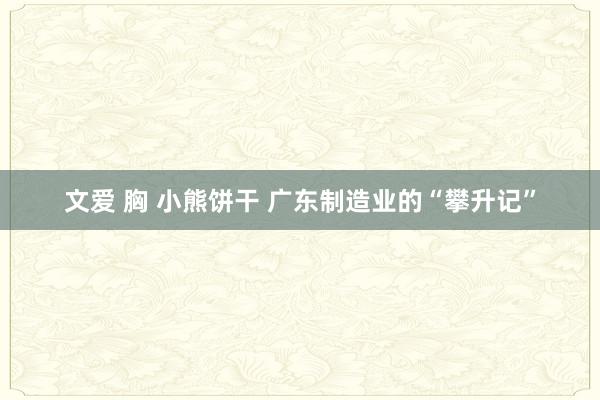 文爱 胸 小熊饼干 广东制造业的“攀升记”